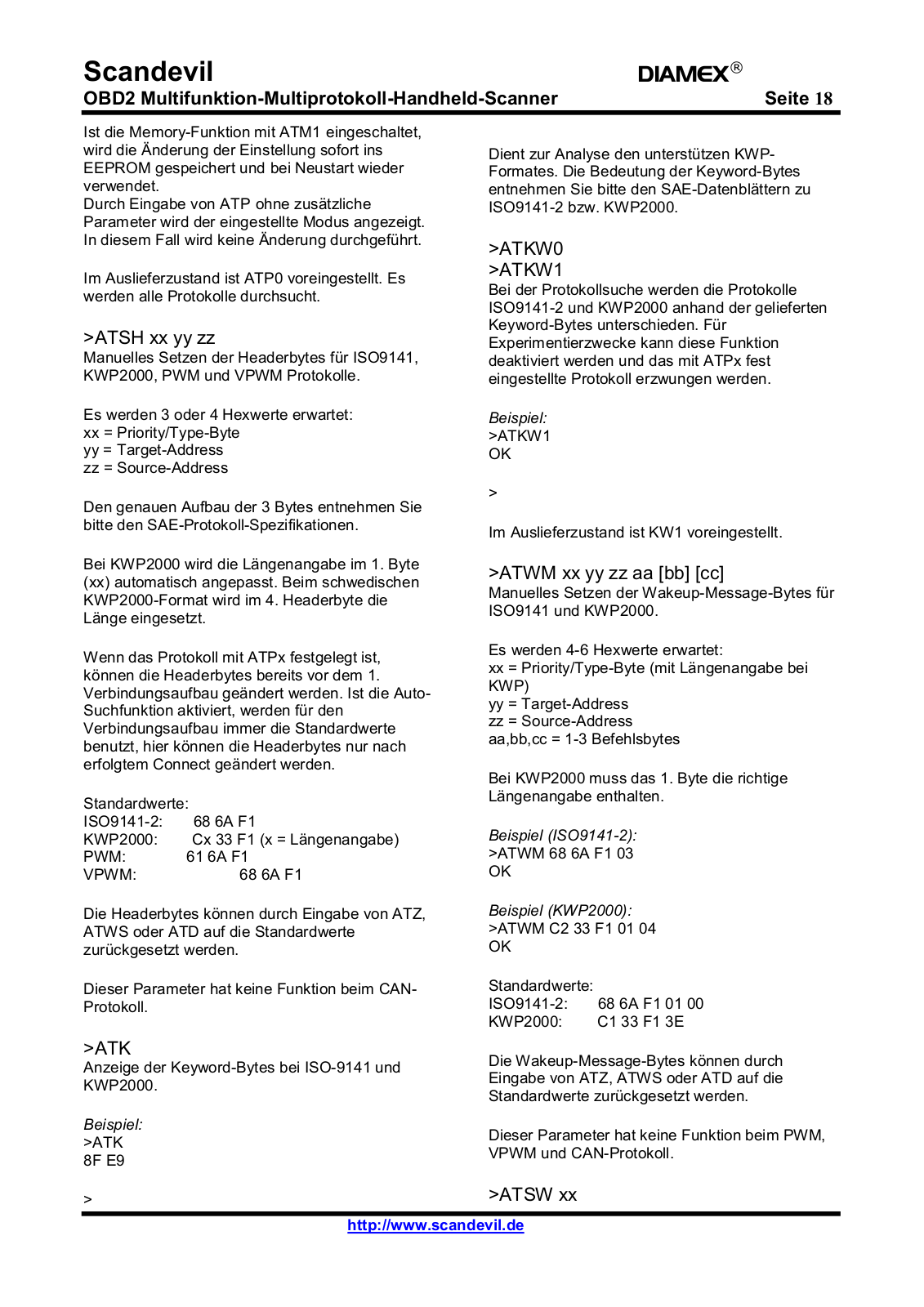 Scandevil
DIAMEX®
OBD2 Multifunktion-Multiprotokoll-Handheld-Scanner Seite 18

Ist die Memory-Funktion mit ATM1 eingeschaltet, wird die Änderung der Einstellung sofort ins EEPROM gespeichert und bei Neustart wieder verwendet.
Durch Eingabe von ATP ohne zusätzliche Parameter wird der eingestellte Modus angezeigt. In diesem Fall wird keine Änderung durchgeführt.

Im Auslieferzustand ist ATP0 voreingestellt. Es werden alle Protokolle durchsucht.

>ATSH xx yy zz
Manuelles Setzen der Headerbytes für ISO9141, KWP2000, PWM und VPWM Protokolle.

Es werden 3 oder 4 Hexwerte erwartet:
xx = Priority/Type-Byte
yy = Target-Address
zz = Source-Address

Den genauen Aufbau der 3 Bytes entnehmen Sie bitte den SAE-Protokoll-Spezifikationen.

Bei KWP2000 wird die Längenangabe im 1. Byte (xx) automatisch angepasst. Beim schwedischen KWP2000-Format wird im 4. Headerbyte die Länge eingesetzt.

Wenn das Protokoll mit ATPx festgelegt ist, können die Headerbytes bereits vor dem 1. Verbindungsaufbau geändert werden. Ist die Auto-Suchfunktion aktiviert, werden für den Verbindungsaufbau immer die Standardwerte benutzt, hier können die Headerbytes nur nach erfolgtem Connect geändert werden.

Standardwerte:
ISO9141-2: 68 6A F1
KWP2000: Cx 33 F1 (x = Längenangabe)
PWM: 61 6A F1
VPWM: 68 6A F1

Die Headerbytes können durch Eingabe von ATZ, ATWS oder ATD auf die Standardwerte zurückgesetzt werden.

Dieser Parameter hat keine Funktion beim CAN-Protokoll.

>ATK
Anzeige der Keyword-Bytes bei ISO-9141 und KWP2000.

Beispiel:
>ATK
8F E9

>

Dient zur Analyse den unterstützen KWP-Formates. Die Bedeutung der Keyword-Bytes entnehmen Sie bitte den SAE-Datenblättern zu ISO9141-2 bzw. KWP2000.

>ATKW0
>ATKW1
Bei der Protokollsuche werden die Protokolle ISO9141-2 und KWP2000 anhand der gelieferten Keyword-Bytes unterschieden. Für Experimentierzwecke kann diese Funktion deaktiviert werden und das mit ATPx fest eingestellte Protokoll erzwungen werden.

Beispiel:
>ATKW1
OK

>

Im Auslieferzustand ist KW1 voreingestellt.

>ATWM xx yy zz aa [bb] [cc]
Manuelles Setzen der Wakeup-Message-Bytes für ISO9141 und KWP2000.

Es werden 4-6 Hexwerte erwartet:
xx = Priority/Type-Byte (mit Längenangabe bei KWP)
yy = Target-Address
zz = Source-Address
aa,bb,cc = 1-3 Befehlsbytes

Bei KWP2000 muss das 1. Byte die richtige Längenangabe enthalten.

Beispiel (ISO9141-2):
>ATWM 68 6A F1 03
OK

Beispiel (KWP2000):
>ATWM C2 33 F1 01 04
OK

Standardwerte:
ISO9141-2: 68 6A F1 01 00
KWP2000: C1 33 F1 3E

Die Wakeup-Message-Bytes können durch Eingabe von ATZ, ATWS oder ATD auf die Standardwerte zurückgesetzt werden.

Dieser Parameter hat keine Funktion beim PWM, VPWM und CAN-Protokoll.

>ATSW xx

http://www.scandevil.de